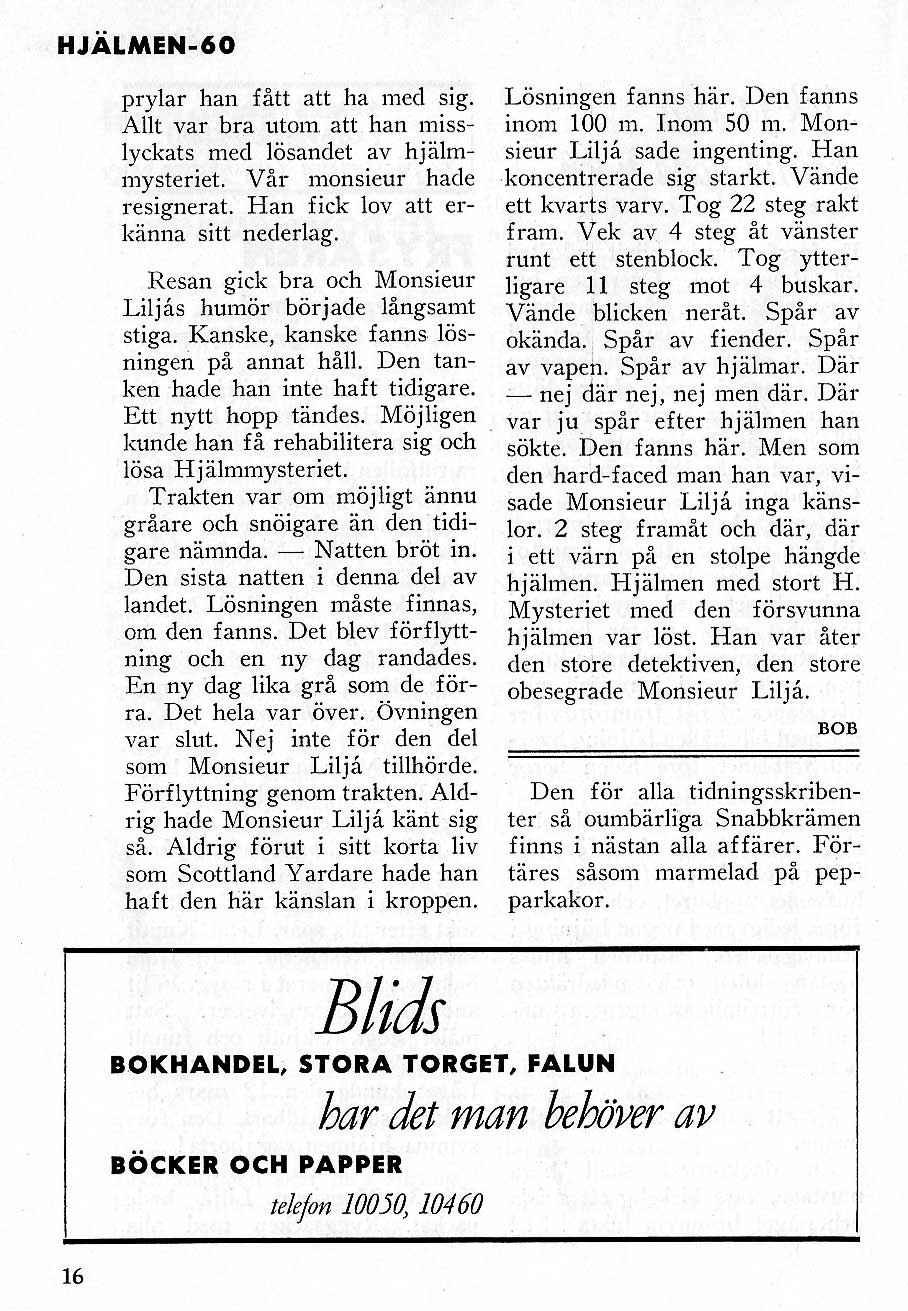 HJÄLMEN-60

prylar han fått att ha med sig. Allt var bra utom att han misslyckats med lösandet av hjälmmysteriet. Vår monsieur hade resignerat. Han fick lov att erkänna sitt nederlag.

Resan gick bra och Monsieur Liljás humör började långsamt stiga. Kanske, kanske fanns lösningen på annat håll. Den tanken hade han inte haft tidigare. Ett nytt hopp tändes. Möjligen kunde han få rehabilitera sig och lösa Hjälmmysteriet.

Trakten var om möjligt ännu gråare och snöigare än den tidigare nämnda. — Natten bröt in. Den sista natten i denna del av landet. Lösningen måste finnas, om den fanns. Det blev förflyttning och en ny dag randades. En ny dag lika grå som de förra. Det hela var över. Övningen var slut. Nej inte för den del som Monsieur Liljá tillhörde. Förflyttning genom trakten. Aldrig hade Monsieur Liljá känt sig så. Aldrig förut i sitt korta liv som Scottland Yardare hade han haft den här känslan i kroppen.

Lösningen fanns här. Den fanns inom 100 m. Inom 50 m. Monsieur Liljá sade ingenting. Han koncentrerade sig starkt. Vände ett kvarts varv. Tog 22 steg rakt fram. Vek av 4 steg åt vänster runt ett stenblock. Tog ytterligare 11 steg mot 4 buskar. Vände blicken neråt. Spår av okända. Spår av fiender. Spår av vapen. Spår av hjälmar. Där — nej där nej, nej men där. Där var ju spår efter hjälmen han sökte. Den fanns här. Men som den hard-faced man han var, visade Monsieur Liljá inga känslor. 2 steg framåt och där, där i ett värn på en stolpe hängde hjälmen. Hjälmen med stort H. Mysteriet med den försvunna hjälmen var löst. Han var åter den store detektiven, den store obesegrade Monsieur Liljá.

BOB

Den för alla tidningsskribenter så oumbärliga Snabbkrämen finns i nästan alla affärer. Förtäres såsom marmelad på pepparkakor.

Blids
BOKHANDEL, STORA TORGET, FALUN
har det man behöver av
BÖCKER OCH PAPPER
telefon 10050, 10460

16